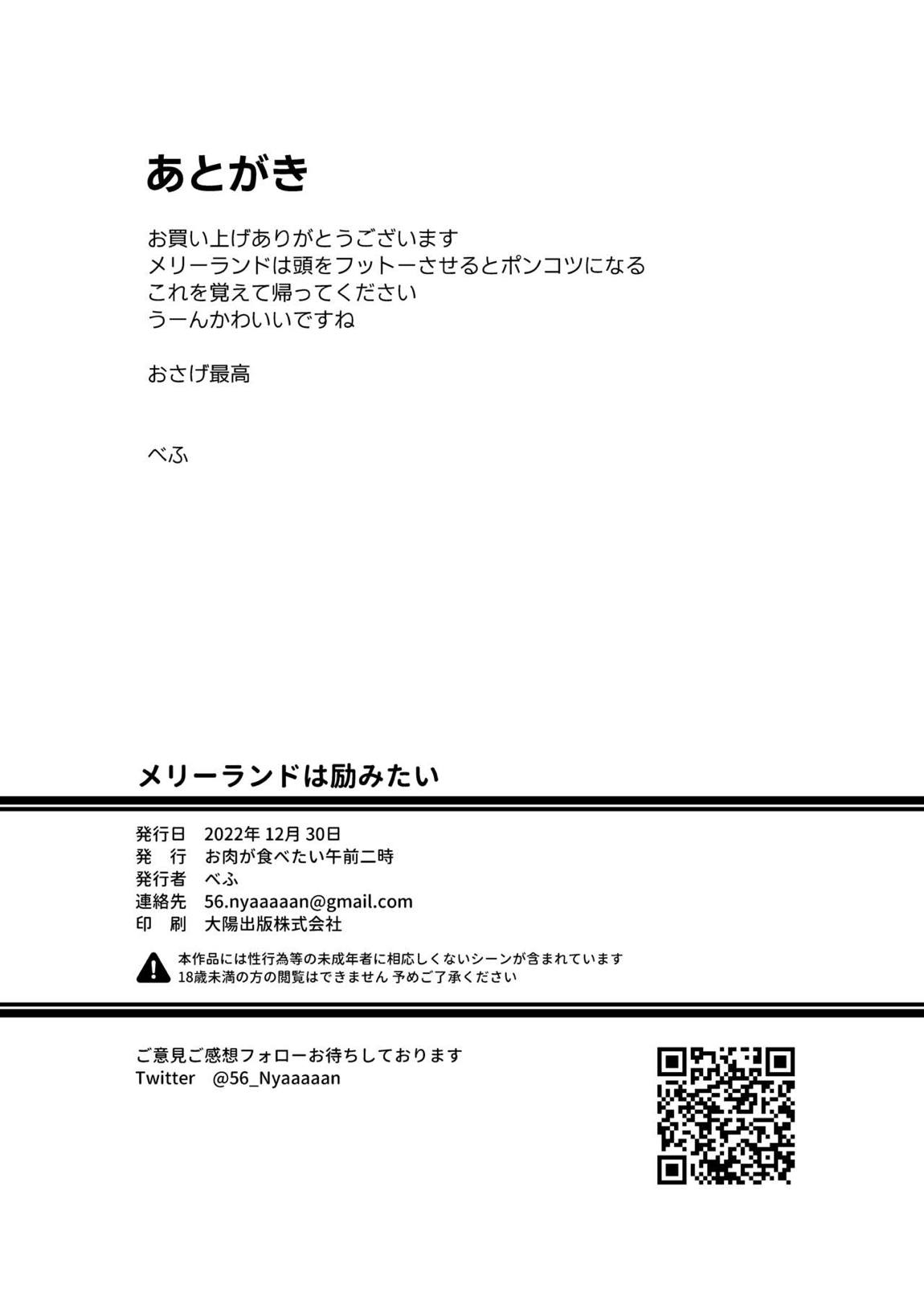 あとがき

お買い上げありがとうございます
メリーランドは頭をフットーさせるとポンコツになる
これを覚えて帰ってください
うーんかわいいですね

おさげ最高

べふ

メリーランドは励みたい

発行日 2022年12月30日
発 行 お肉が食べたい午前二時
発行者 べふ
連絡先 56.nyaaaaan@gmail.com
印 刷 大陽出版株式会社

本作品には性行為等の未成年者に相応しくないシーンが含まれています
18歳未満の方の閲覧はできません 予めご了承ください

ご意見ご感想フォローお待ちしております
Twitter @56_Nyaaaaan